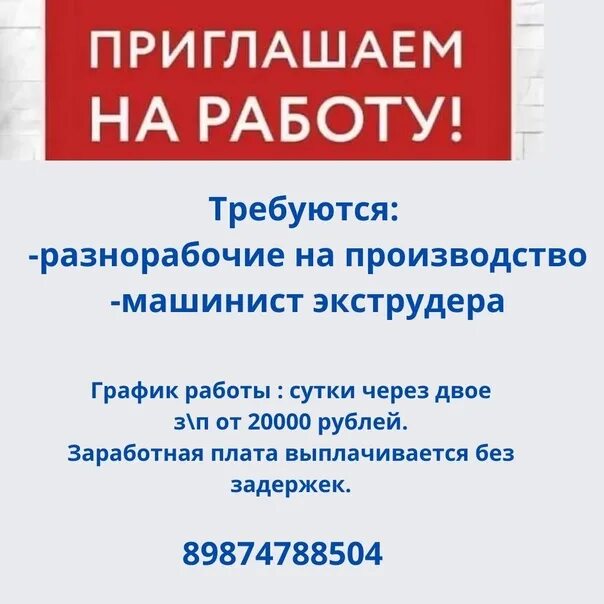 ПРИГЛАШАЕМ НА РАБОТУ!

Требуются:
-разнорабочие на производство
-машинист экструдера

График работы : сутки через двое
з\п от 20000 рублей.
Заработная плата выплачивается без задержек.

89874788504